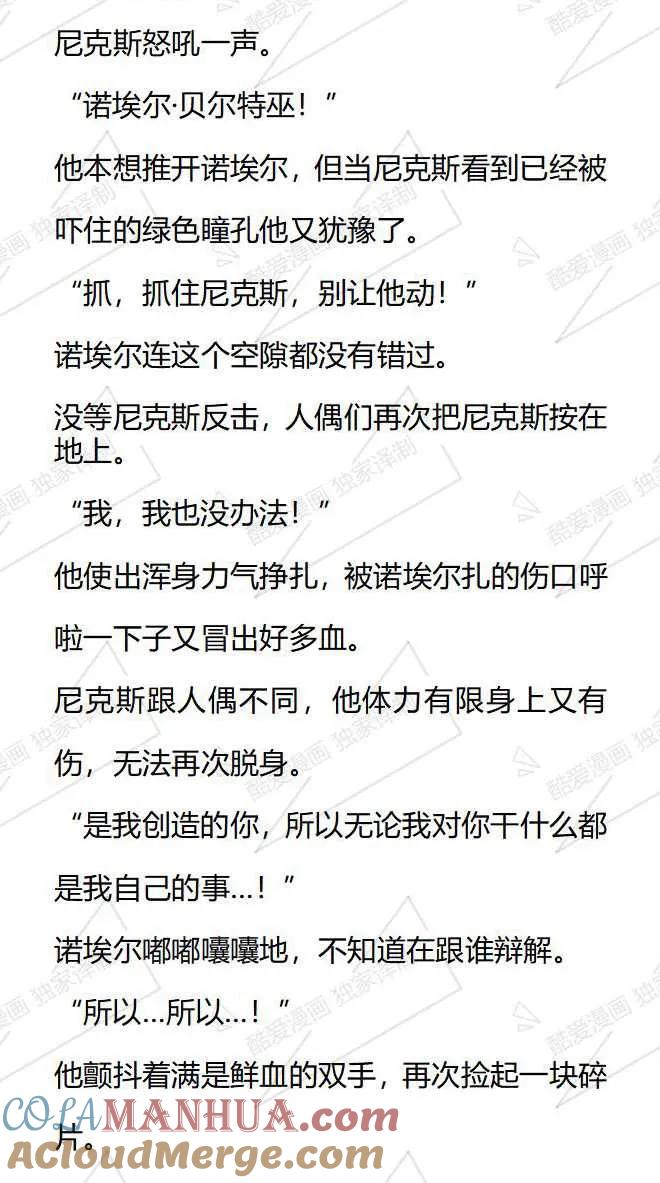 尼克斯怒吼一声。

“诺埃尔·贝尔特巫！”

他本想推开诺埃尔，但当尼克斯看到已经被吓住的绿色瞳孔他又犹豫了。

“抓，抓住尼克斯，别让他动！”

诺埃尔连这个空隙都没有错过。

没等尼克斯反击，人偶们再次把尼克斯按在地上。

“我，我也没办法！”

他使出浑身力气挣扎，被诺埃尔扎的伤口呼啦一下子又冒出好多血。

尼克斯跟人偶不同，他体力有限身上又有伤，无法再次脱身。

“是我创造的你，所以无论我对你干什么都是我自己的事...！”

诺埃尔嘟嘟囔囔地，不知道在跟谁辩解。

“所以...所以...！”

他颤抖着满是鲜血的双手，再次捡起一块碎片。

酷爱漫画 独家译制

COLAMANHUA.com
ACloudMerge.com